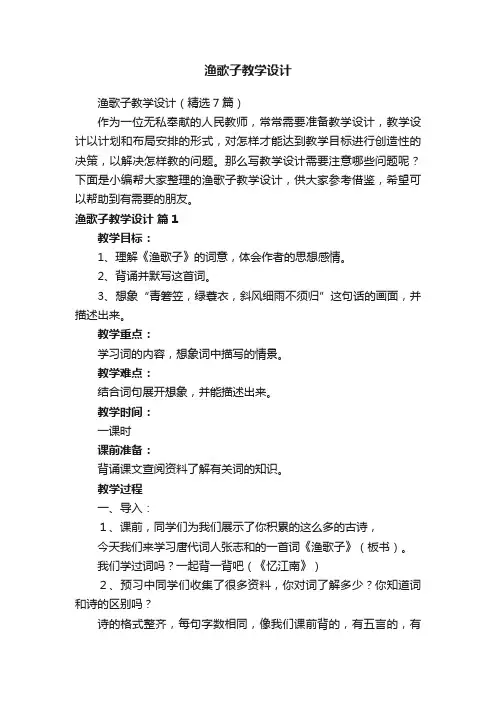 渔歌子教学设计

渔歌子教学设计（精选7篇）

作为一位无私奉献的人民教师，常常需要准备教学设计，教学设计以计划和布局安排的形式，对怎样才能达到教学目标进行创造性的决策，以解决怎样教的问题。那么写教学设计需要注意哪些问题呢？下面是小编帮大家整理的渔歌子教学设计，供大家参考借鉴，希望可以帮助到有需要的朋友。

渔歌子教学设计 篇1

教学目标：

1、理解《渔歌子》的词意，体会作者的思想感情。

2、背诵并默写这首词。

3、想象“青箬笠，绿蓑衣，斜风细雨不须归”这句话的画面，并描述出来。

教学重点：

学习词的内容，想象词中描写的情景。

教学难点：

结合词句展开想象，并能描述出来。

教学时间：

一课时

课前准备：

背诵课文查阅资料了解有关词的知识。

教学过程

一、导入：

1、课前，同学们为我们展示了你积累的这么多的古诗，

今天我们来学习唐代词人张志和的一首词《渔歌子》（板书）。

我们学过词吗？一起背一背吧（《忆江南》）

2、预习中同学们收集了很多资料，你对词了解多少？你知道词和诗的区别吗？

诗的格式整齐，每句字数相同，像我们课前背的，有五言的，有